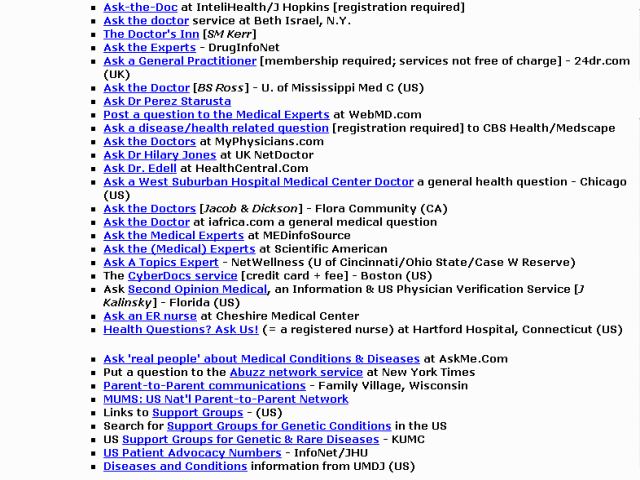 - Ask-the-Doc at InteliHealth/J Hopkins [registration required]
- Ask the doctor service at Beth Israel, N.Y.
- The Doctor's Inn [SM Kerr]
- Ask the Experts - DrugInfoNet
- Ask a General Practitioner [membership required; services not free of charge] - 24dr.com (UK)
- Ask the Doctor [BS Ross] - U. of Mississippi Med C (US)
- Ask Dr Perez Starusta
- Post a question to the Medical Experts at WebMD.com
- Ask a disease/health related question [registration required] to CBS Health/Medscape
- Ask the Doctors at MyPhysicians.com
- Ask Dr Hilary Jones at UK NetDoctor
- Ask Dr. Edell at HealthCentral.Com
- Ask a West Suburban Hospital Medical Center Doctor a general health question - Chicago (US)
- Ask the Doctors [Jacob & Dickson] - Flora Community (CA)
- Ask the Doctor at iafrica.com a general medical question
- Ask the Medical Experts at MEDinfoSource
- Ask the (Medical) Experts at Scientific American
- Ask A Topics Expert - NetWellness (U of Cincinnati/Ohio State/Case W Reserve)
- The CyberDocs service [credit card + fee] - Boston (US)
- Ask Second Opinion Medical, an Information & US Physician Verification Service [J Kalinsky] - Florida (US)
- Ask an ER nurse at Cheshire Medical Center
- Health Questions? Ask Us! (= a registered nurse) at Hartford Hospital, Connecticut (US)

- Ask 'real people' about Medical Conditions & Diseases at AskMe.Com
- Put a question to the Abuzz network service at New York Times
- Parent-to-Parent communications - Family Village, Wisconsin
- MUMS: US Nat'l Parent-to-Parent Network
- Links to Support Groups - (US)
- Search for Support Groups for Genetic Conditions in the US
- US Support Groups for Genetic & Rare Diseases - KUMC
- US Patient Advocacy Numbers - InfoNet/JHU
- Diseases and Conditions information from UMDJ (US)